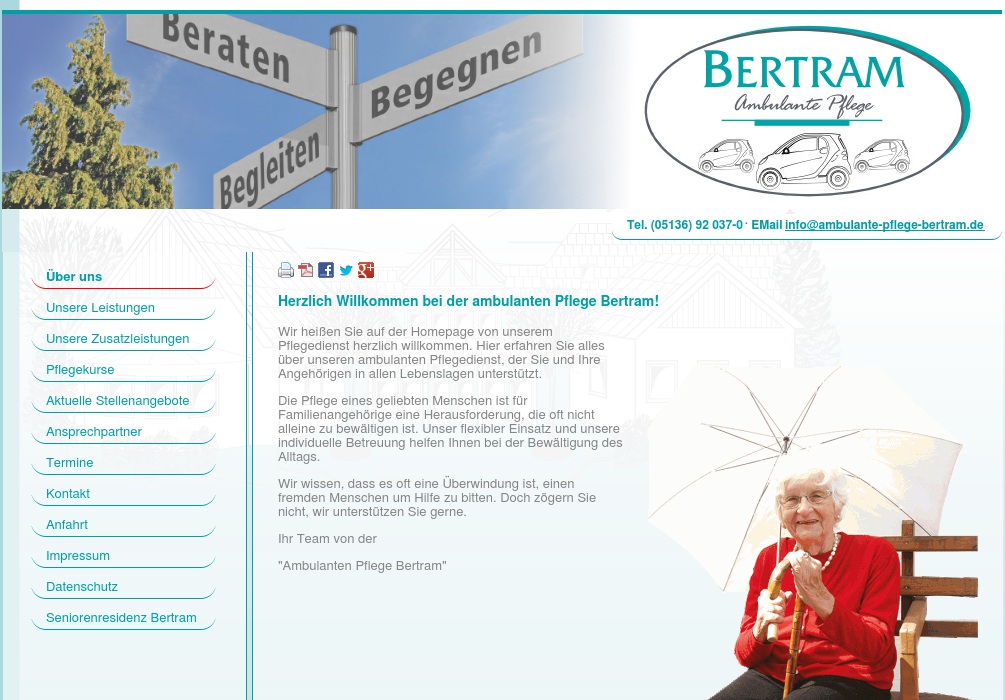 Beraten

Begegnen

Begleiten

BERTRAM
Ambulante Pflege

Tel. (05136) 92 037-0 · EMail info@ambulante-pflege-bertram.de

Über uns
Unsere Leistungen
Unsere Zusatzleistungen
Pflegekurse
Aktuelle Stellenangebote
Ansprechpartner
Termine
Kontakt
Anfahrt
Impressum
Datenschutz
Seniorenresidenz Bertram

Herzlich Willkommen bei der ambulanten Pflege Bertram!

Wir heißen Sie auf der Homepage von unserem Pflegedienst herzlich willkommen. Hier erfahren Sie alles über unseren ambulanten Pflegedienst, der Sie und Ihre Angehörigen in allen Lebenslagen unterstützt.

Die Pflege eines geliebten Menschen ist für Familienangehörige eine Herausforderung, die oft nicht alleine zu bewältigen ist. Unser flexibler Einsatz und unsere individuelle Betreuung helfen Ihnen bei der Bewältigung des Alltags.

Wir wissen, dass es oft eine Überwindung ist, einen fremden Menschen um Hilfe zu bitten. Doch zögern Sie nicht, wir unterstützen Sie gerne.

Ihr Team von der

"Ambulanten Pflege Bertram"